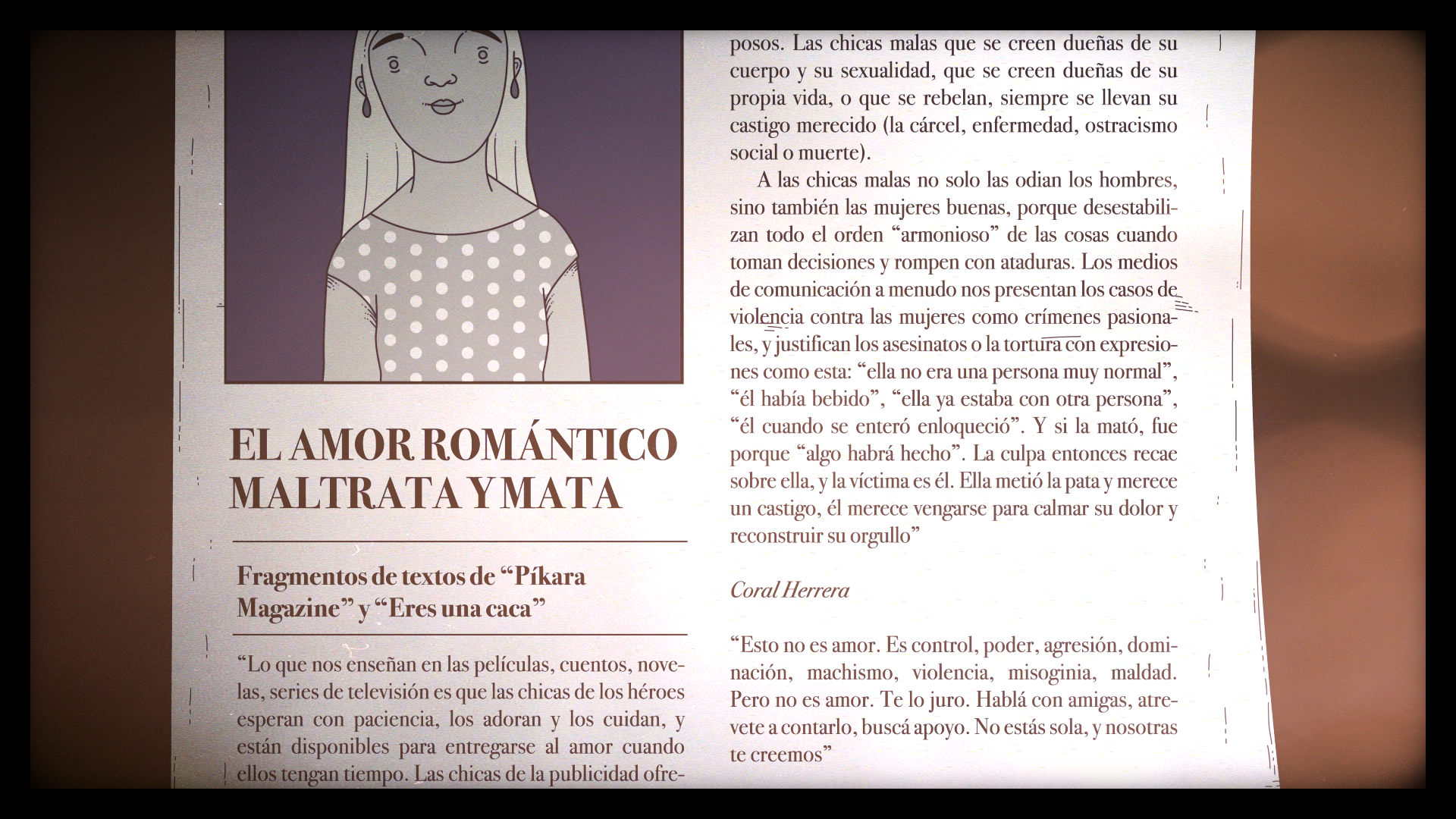 EL AMOR ROMÁNTICO MALTRATA Y MATA

Fragmentos de textos de “Píkara Magazine” y “Eres una caca”

“Lo que nos enseñan en las películas, cuentos, novelas, series de televisión es que las chicas de los héroes esperan con paciencia, los adoran y los cuidan, y están disponibles para entregarse al amor cuando ellos tengan tiempo. Las chicas de la publicidad ofre-

posos. Las chicas malas que se creen dueñas de su cuerpo y su sexualidad, que se creen dueñas de su propia vida, o que se rebelan, siempre se llevan su castigo merecido (la cárcel, enfermedad, ostracismo social o muerte).

A las chicas malas no solo las odian los hombres, sino también las mujeres buenas, porque desestabilizan todo el orden “armonioso” de las cosas cuando toman decisiones y rompen con ataduras. Los medios de comunicación a menudo nos presentan los casos de violencia contra las mujeres como crímenes pasionales, y justifican los asesinatos o la tortura con expresiones como esta: “ella no era una persona muy normal”, “él había bebido”, “ella ya estaba con otra persona”, “él cuando se enteró enloqueció”. Y si la mató, fue porque “algo habrá hecho”. La culpa entonces recae sobre ella, y la víctima es él. Ella metió la pata y merece un castigo, él merece vengarse para calmar su dolor y reconstruir su orgullo”

Coral Herrera

“Esto no es amor. Es control, poder, agresión, dominación, machismo, violencia, misoginia, maldad. Pero no es amor. Te lo juro. Hablá con amigas, atrevete a contarlo, buscá apoyo. No estás sola, y nosotras te creemos”